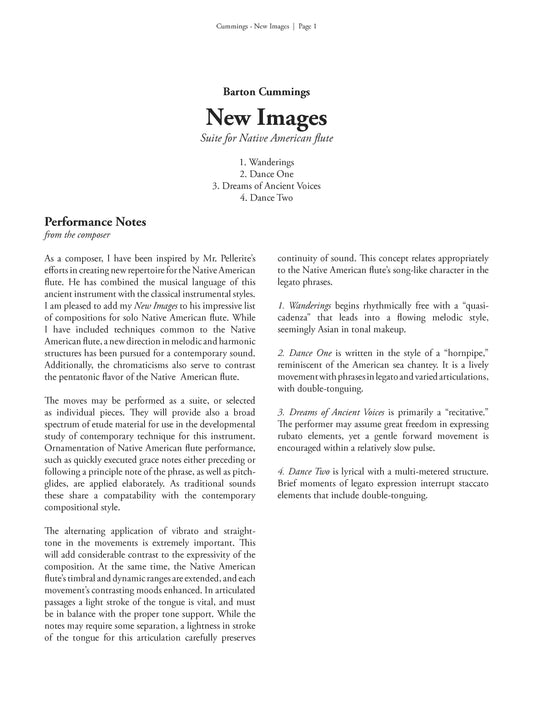 Cummings - New Images | Page 1

Barton Cummings

New Images

Suite for Native American flute

1. Wanderings
2. Dance One
3. Dreams of Ancient Voices
4. Dance Two

Performance Notes

from the composer

As a composer, I have been inspired by Mr. Pellerite's efforts in creating new repertoire for the Native American flute. He has combined the musical language of this ancient instrument with the classical instrumental styles. I am pleased to add my New Images to his impressive list of compositions for solo Native American flute. While I have included techniques common to the Native American flute, a new direction in melodic and harmonic structures has been pursued for a contemporary sound. Additionally, the chromaticisms also serve to contrast the pentatonic flavor of the Native American flute.

The moves may be performed as a suite, or selected as individual pieces. They will provide also a broad spectrum of etude material for use in the developmental study of contemporary technique for this instrument. Ornamentation of Native American flute performance, such as quickly executed grace notes either preceding or following a principle note of the phrase, as well as pitch-glides, are applied elaborately. As traditional sounds these share a compatability with the contemporary compositional style.

The alternating application of vibrato and straight-tone in the movements is extremely important. This will add considerable contrast to the expressivity of the composition. At the same time, the Native American flute's timbral and dynamic ranges are extended, and each movement's contrasting moods enhanced. In articulated passages a light stroke of the tongue is vital, and must be in balance with the proper tone support. While the notes may require some separation, a lightness in stroke of the tongue for this articulation carefully preserves continuity of sound. This concept relates appropriately to the Native American flute's song-like character in the legato phrases.

1. Wanderings begins rhythmically free with a "quasi-cadenza" that leads into a flowing melodic style, seemingly Asian in tonal makeup.

2. Dance One is written in the style of a "hornpipe," reminiscent of the American sea chantey. It is a lively movement with phrases in legato and varied articulations, with double-tonguing.

3. Dreams of Ancient Voices is primarily a "recitative." The performer may assume great freedom in expressing rubato elements, yet a gentle forward movement is encouraged within a relatively slow pulse.

4. Dance Two is lyrical with a multi-metered structure. Brief moments of legato expression interrupt staccato elements that include double-tonguing.